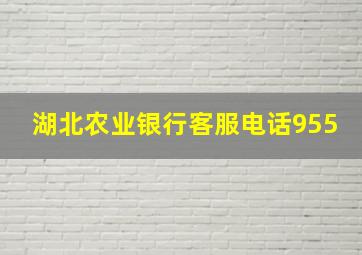 湖北农业银行客服电话955